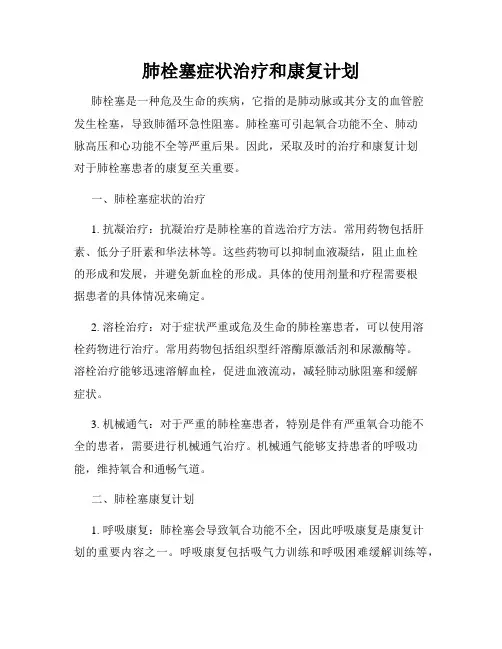 肺栓塞症状治疗和康复计划

肺栓塞是一种危及生命的疾病，它指的是肺动脉或其分支的血管腔发生栓塞，导致肺循环急性阻塞。肺栓塞可引起氧合功能不全、肺动脉高压和心功能不全等严重后果。因此，采取及时的治疗和康复计划对于肺栓塞患者的康复至关重要。

一、肺栓塞症状的治疗

1. 抗凝治疗：抗凝治疗是肺栓塞的首选治疗方法。常用药物包括肝素、低分子肝素和华法林等。这些药物可以抑制血液凝结，阻止血栓的形成和发展，并避免新血栓的形成。具体的使用剂量和疗程需要根据患者的具体情况来确定。

2. 溶栓治疗：对于症状严重或危及生命的肺栓塞患者，可以使用溶栓药物进行治疗。常用药物包括组织型纤溶酶原激活剂和尿激酶等。溶栓治疗能够迅速溶解血栓，促进血液流动，减轻肺动脉阻塞和缓解症状。

3. 机械通气：对于严重的肺栓塞患者，特别是伴有严重氧合功能不全的患者，需要进行机械通气治疗。机械通气能够支持患者的呼吸功能，维持氧合和通畅气道。

二、肺栓塞康复计划

1. 呼吸康复：肺栓塞会导致氧合功能不全，因此呼吸康复是康复计划的重要内容之一。呼吸康复包括吸气力训练和呼吸困难缓解训练等，